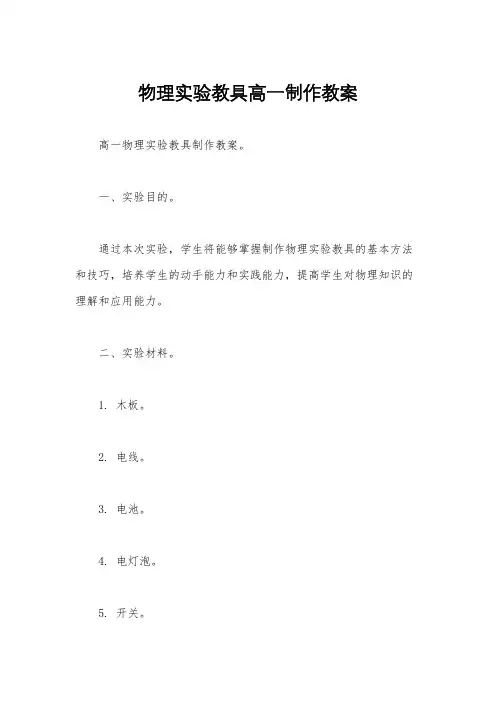 物理实验教具高一制作教案

高一物理实验教具制作教案。

一、实验目的。

通过本次实验，学生将能够掌握制作物理实验教具的基本方法和技巧，培养学生的动手能力和实践能力，提高学生对物理知识的理解和应用能力。

二、实验材料。

1. 木板。

2. 电线。

3. 电池。

4. 电灯泡。

5. 开关。